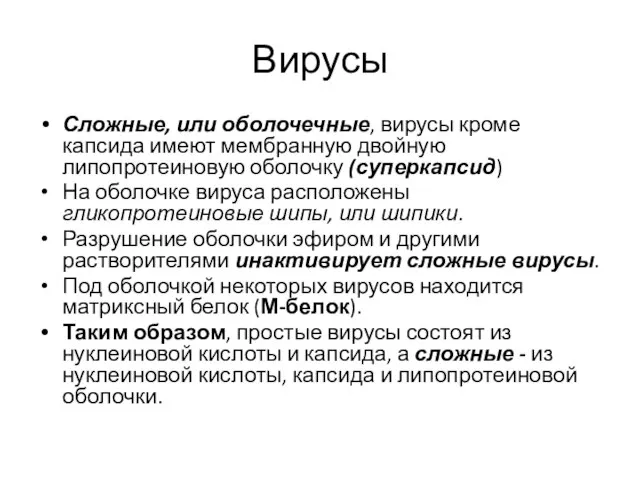 Вирусы

• Сложные, или оболочечные, вирусы кроме капсида имеют мембранную двойную липопротеиновую оболочку (суперкапсид)
• На оболочке вируса расположены гликопротеиновые шипы, или шипики.
• Разрушение оболочки эфиром и другими растворителями инактивирует сложные вирусы.
• Под оболочкой некоторых вирусов находится матриксный белок (М-белок).
• Таким образом, простые вирусы состоят из нуклеиновой кислоты и капсида, а сложные - из нуклеиновой кислоты, капсида и липопротеиновой оболочки.